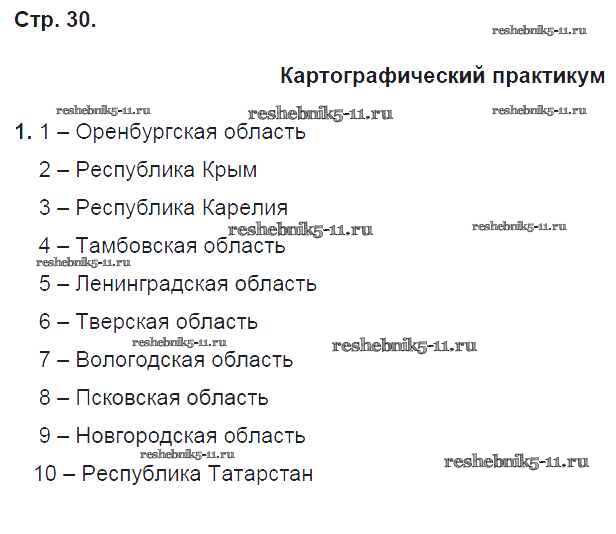 Стр. 30.

Картографический практикум

1. 1 – Оренбургская область

2 – Республика Крым

3 – Республика Карелия

4 – Тамбовская область

5 – Ленинградская область

6 – Тверская область

7 – Вологодская область

8 – Псковская область

9 – Новгородская область

10 – Республика Татарстан

reshebnik5-11.ru